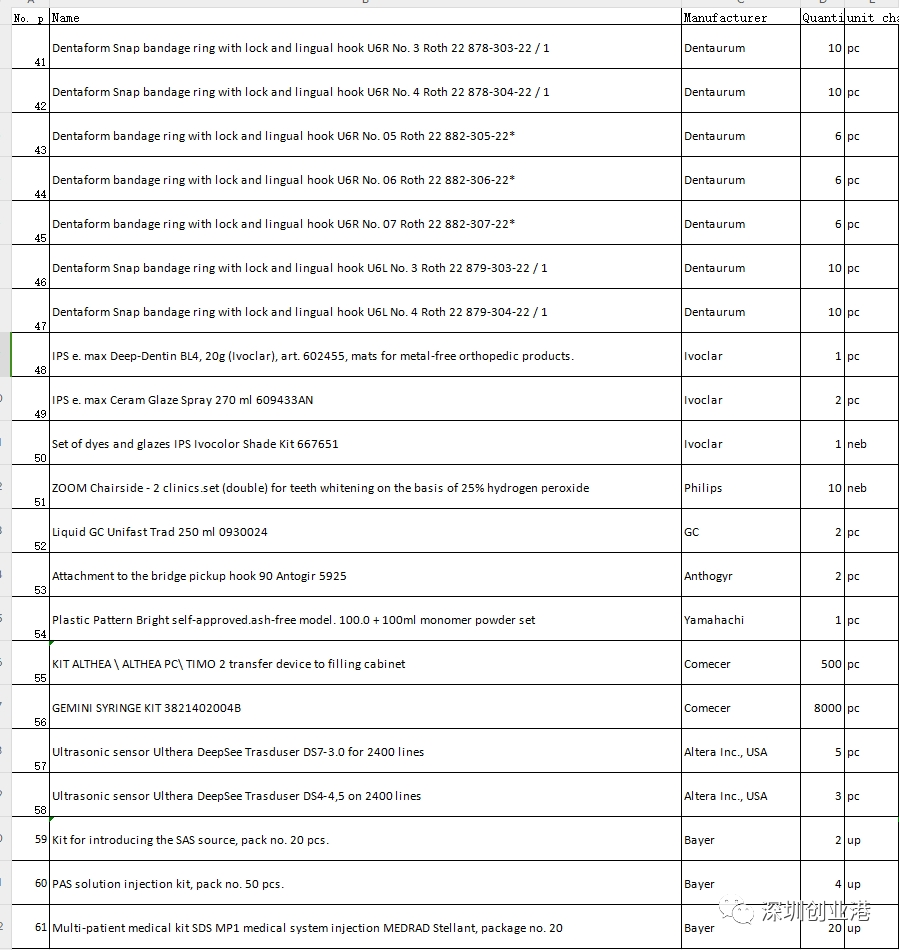 | No. p | Name | Manufacturer | Quanti | unit cha |
|---|---|---|---|---|
| 41 | Dentaform Snap bandage ring with lock and lingual hook U6R No. 3 Roth 22 878-303-22 / 1 | Dentaurum | 10 | pc |
| 42 | Dentaform Snap bandage ring with lock and lingual hook U6R No. 4 Roth 22 878-304-22 / 1 | Dentaurum | 10 | pc |
| 43 | Dentaform bandage ring with lock and lingual hook U6R No. 05 Roth 22 882-305-22* | Dentaurum | 6 | pc |
| 44 | Dentaform bandage ring with lock and lingual hook U6R No. 06 Roth 22 882-306-22* | Dentaurum | 6 | pc |
| 45 | Dentaform bandage ring with lock and lingual hook U6R No. 07 Roth 22 882-307-22* | Dentaurum | 6 | pc |
| 46 | Dentaform Snap bandage ring with lock and lingual hook U6L No. 3 Roth 22 879-303-22 / 1 | Dentaurum | 10 | pc |
| 47 | Dentaform Snap bandage ring with lock and lingual hook U6L No. 4 Roth 22 879-304-22 / 1 | Dentaurum | 10 | pc |
| 48 | IPS e. max Deep-Dentin BL4, 20g (Ivoclar), art. 602455, mats for metal-free orthopedic products. | Ivoclar | 1 | pc |
| 49 | IPS e. max Ceram Glaze Spray 270 ml 609433AN | Ivoclar | 2 | pc |
| 50 | Set of dyes and glazes IPS Ivocolor Shade Kit 667651 | Ivoclar | 1 | neb |
| 51 | ZOOM Chairside - 2 clinics.set (double) for teeth whitening on the basis of 25% hydrogen peroxide | Philips | 10 | neb |
| 52 | Liquid GC Unifast Trad 250 ml 0930024 | GC | 2 | pc |
| 53 | Attachment to the bridge pickup hook 90 Antogir 5925 | Anthogyr | 2 | pc |
| 54 | Plastic Pattern Bright self-approved.ash-free model. 100.0 + 100ml monomer powder set | Yamahachi | 1 | pc |
| 55 | KIT ALTHEA \ ALTHEA PC\ TIMO 2 transfer device to filling cabinet | Comecer | 500 | pc |
| 56 | GEMINI SYRINGE KIT 3821402004B | Comecer | 8000 | pc |
| 57 | Ultrasonic sensor Ulthera DeepSee Trasduser DS7-3.0 for 2400 lines | Altera Inc., USA | 5 | pc |
| 58 | Ultrasonic sensor Ulthera DeepSee Trasduser DS4-4,5 on 2400 lines | Altera Inc., USA | 3 | pc |
| 59 | Kit for introducing the SAS source, pack no. 20 pcs. | Bayer | 2 | up |
| 60 | PAS solution injection kit, pack no. 50 pcs. | Bayer | 4 | up |
| 61 | Multi-patient medical kit SDS MP1 medical system injection MEDRAD Stellant, package no. 20 | Bayer | 20 | up |

深圳创业港